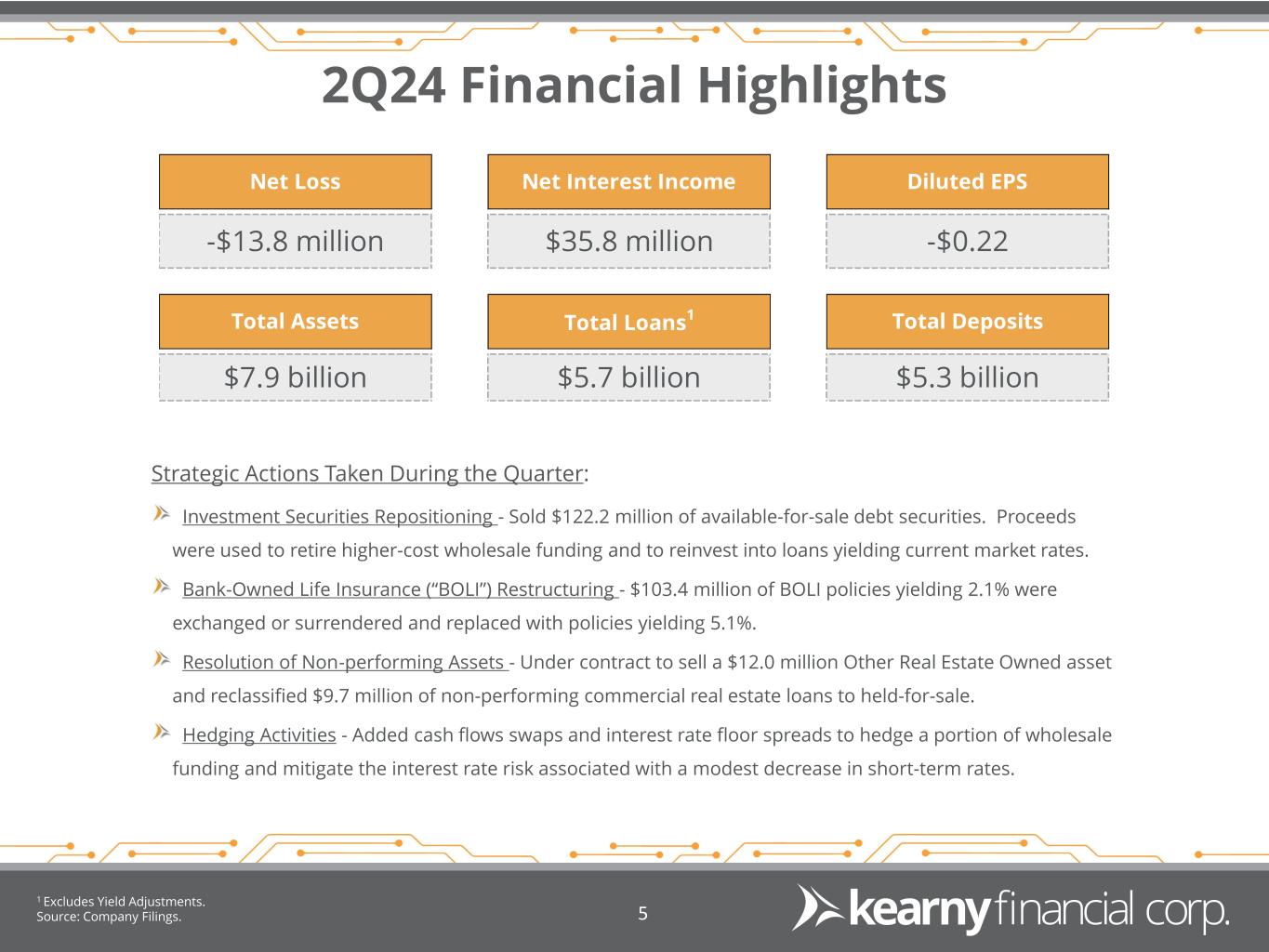 2Q24 Financial Highlights

Net Loss
-$13.8 million

Net Interest Income
$35.8 million

Diluted EPS
-$0.22

Total Assets
$7.9 billion

Total Loans$^{1}$
$5.7 billion

Total Deposits
$5.3 billion

Strategic Actions Taken During the Quarter:

Investment Securities Repositioning - Sold $122.2 million of available-for-sale debt securities. Proceeds were used to retire higher-cost wholesale funding and to reinvest into loans yielding current market rates.

Bank-Owned Life Insurance ("BOLI") Restructuring - $103.4 million of BOLI policies yielding 2.1% were exchanged or surrendered and replaced with policies yielding 5.1%.

Resolution of Non-performing Assets - Under contract to sell a $12.0 million Other Real Estate Owned asset and reclassified $9.7 million of non-performing commercial real estate loans to held-for-sale.

Hedging Activities - Added cash flows swaps and interest rate floor spreads to hedge a portion of wholesale funding and mitigate the interest rate risk associated with a modest decrease in short-term rates.

$^{1}$ Excludes Yield Adjustments.
Source: Company Filings.

5

kearny financial corp.